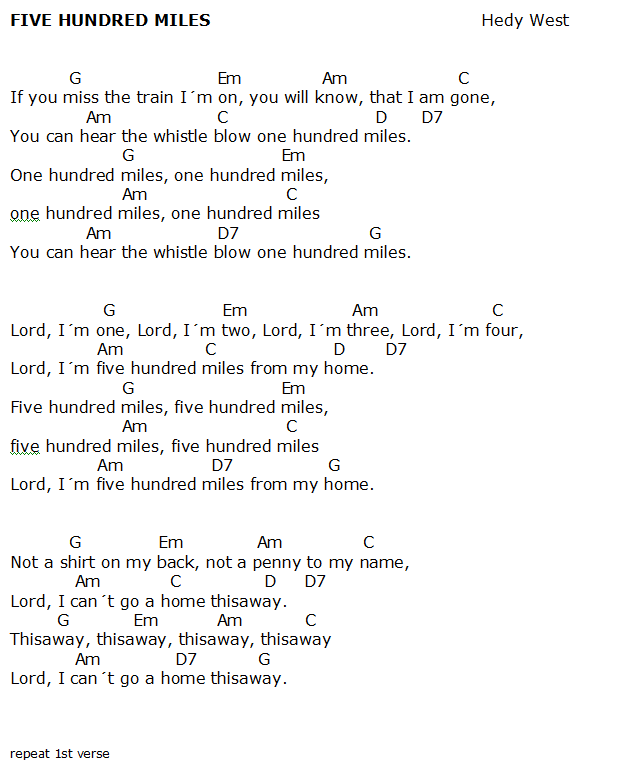 FIVE HUNDRED MILES Hedy West

G Em Am C
If you miss the train I´m on, you will know, that I am gone,
Am C D D7
You can hear the whistle blow one hundred miles.
G Em
One hundred miles, one hundred miles,
Am C
one hundred miles, one hundred miles
Am D7 G
You can hear the whistle blow one hundred miles.

G Em Am C
Lord, I´m one, Lord, I´m two, Lord, I´m three, Lord, I´m four,
Am C D D7
Lord, I´m five hundred miles from my home.
G Em
Five hundred miles, five hundred miles,
Am C
five hundred miles, five hundred miles
Am D7 G
Lord, I´m five hundred miles from my home.

G Em Am C
Not a shirt on my back, not a penny to my name,
Am C D D7
Lord, I can´t go a home thisaway.
G Em Am C
Thisaway, thisaway, thisaway, thisaway
Am D7 G
Lord, I can´t go a home thisaway.

repeat 1st verse